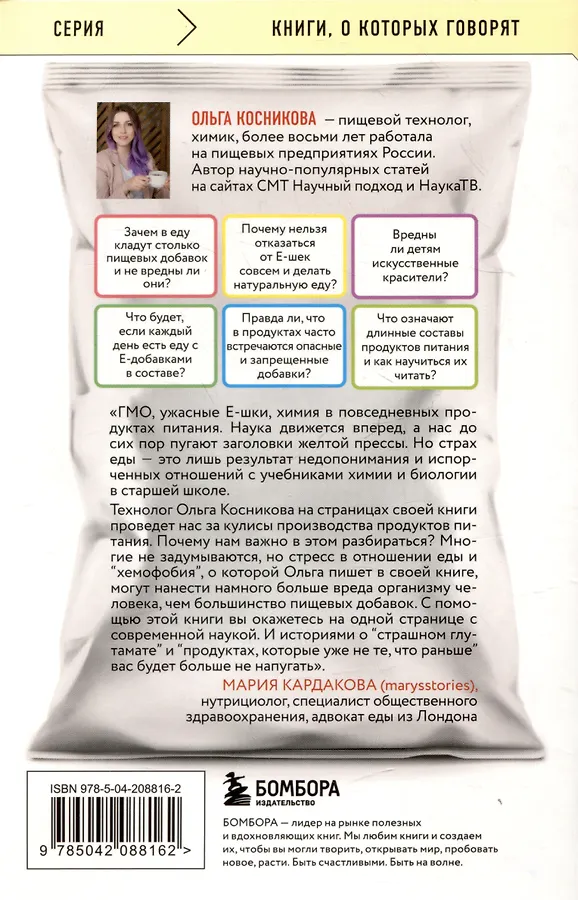 СЕРИЯ

КНИГИ, О КОТОРЫХ ГОВОРЯТ

ОЛЬГА КОСНИКОВА — пищевой технолог, химик, более восьми лет работала на пищевых предприятиях России. Автор научно-популярных статей на сайтах СМТ Научный подход и НаукаТВ.

Зачем в еду кладут столько пищевых добавок и не вредны ли они?

Почему нельзя отказаться от Е-шек совсем и делать натуральную еду?

Вредны ли детям искусственные красители?

Что будет, если каждый день есть еду с Е-добавками в составе?

Правда ли, что в продуктах часто встречаются опасные и запрещенные добавки?

Что означают длинные составы продуктов питания и как научиться их читать?

«ГМО, ужасные Е-шки, химия в повседневных продуктах питания. Наука движется вперед, а нас до сих пор пугают заголовки желтой прессы. Но страх еды — это лишь результат недопонимания и испорченных отношений с учебниками химии и биологии в старшей школе.

Технолог Ольга Косникова на страницах своей книги проведет нас за кулисы производства продуктов питания. Почему нам важно в этом разбираться? Многие не задумываются, но стресс в отношении еды и "хемофобия", о которой Ольга пишет в своей книге, могут нанести намного больше вреда организму человека, чем большинство пищевых добавок. С помощью этой книги вы окажетесь на одной странице с современной наукой. И историями о "страшном глутамате" и "продуктах, которые уже не те, что раньше" вас будет больше не напугать».

МАРИЯ КАРДАКОВА (marysstories), нутрициолог, специалист общественного здравоохранения, адвокат еды из Лондона

ISBN 978-5-04-208816-2

9 785042 088162 >

БОМБОРА ИЗДАТЕЛЬСТВО

БОМБОРА — лидер на рынке полезных и вдохновляющих книг. Мы любим книги и создаем их, чтобы вы могли творить, открывать мир, пробовать новое, расти. Быть счастливыми. Быть на волне.